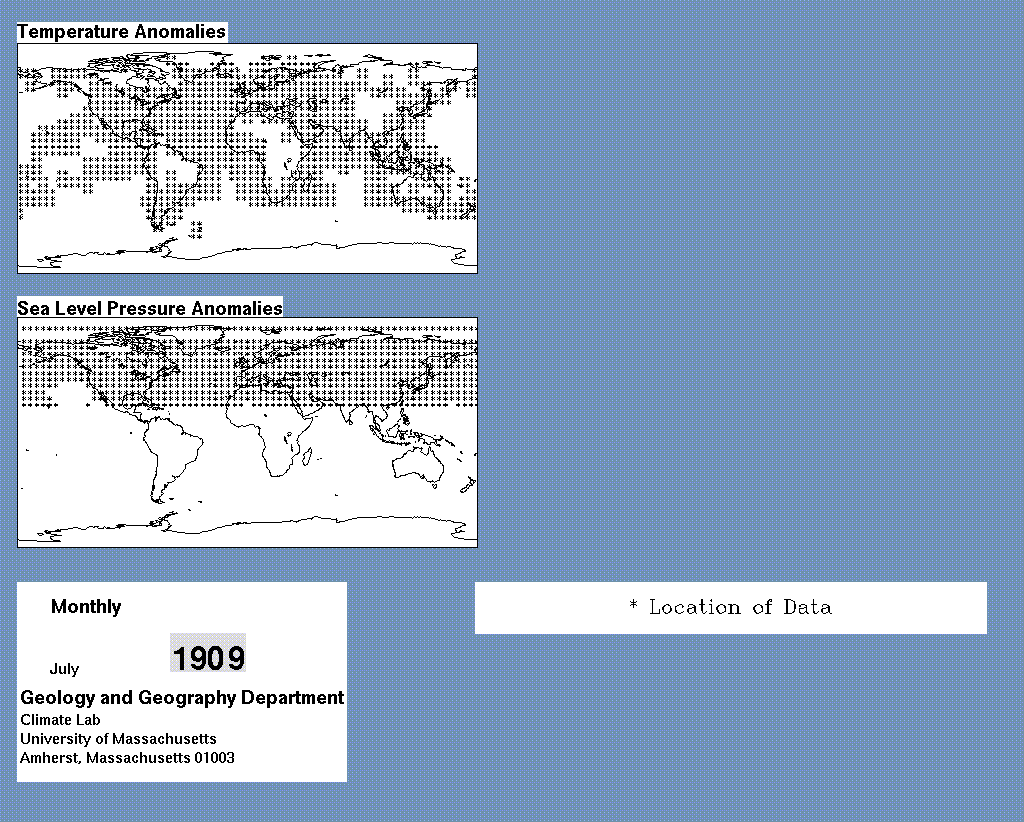 Temperature Anomalies

Sea Level Pressure Anomalies

Monthly

July 1909

Geology and Geography Department
Climate Lab
University of Massachusetts
Amherst, Massachusetts 01003

* Location of Data